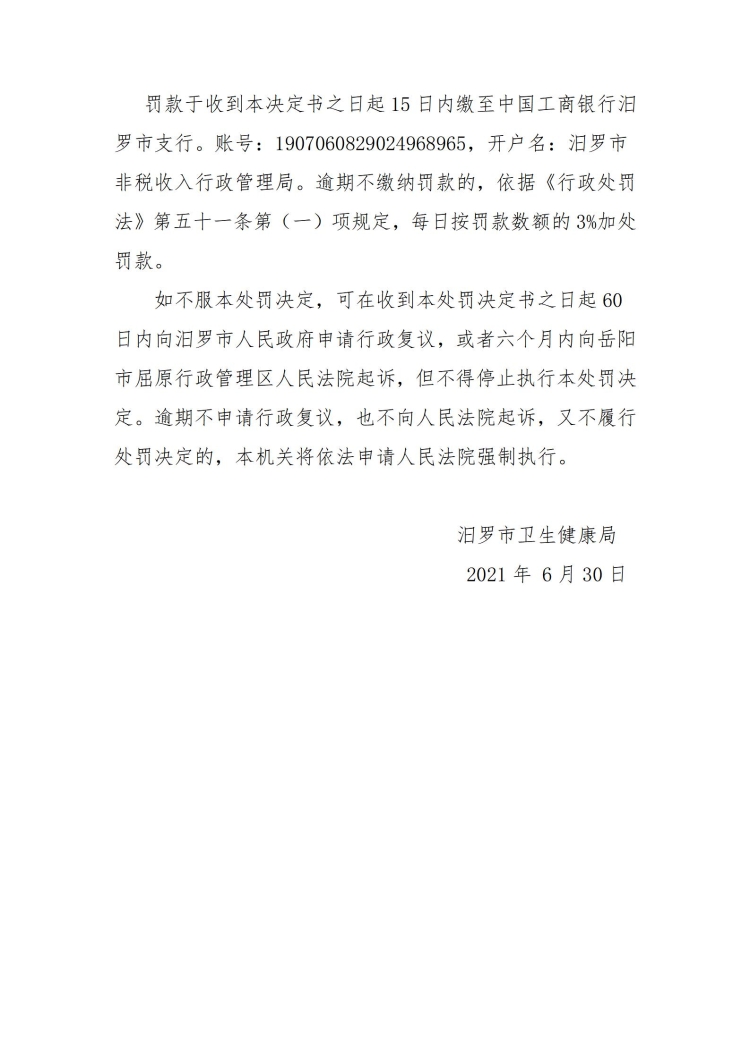 罚款于收到本决定书之日起 15 日内缴至中国工商银行汨罗市支行。账号：1907060829024968965，开户名：汨罗市非税收入行政管理局。逾期不缴纳罚款的，依据《行政处罚法》第五十一条第（一）项规定，每日按罚款数额的 3%加处罚款。

如不服本处罚决定，可在收到本处罚决定书之日起 60 日内向汨罗市人民政府申请行政复议，或者六个月内向岳阳市屈原行政管理区人民法院起诉，但不得停止执行本处罚决定。逾期不申请行政复议，也不向人民法院起诉，又不履行处罚决定的，本机关将依法申请人民法院强制执行。

汨罗市卫生健康局

2021 年 6 月 30 日